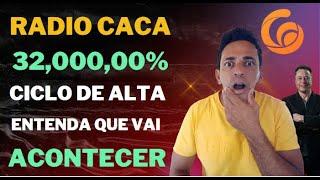 RADIO CACA

32,000,00%

CICLO DE ALTA

ENTENDA QUE VAI

ACONTECER